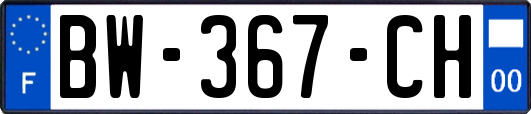 F
BW-367-CH
00